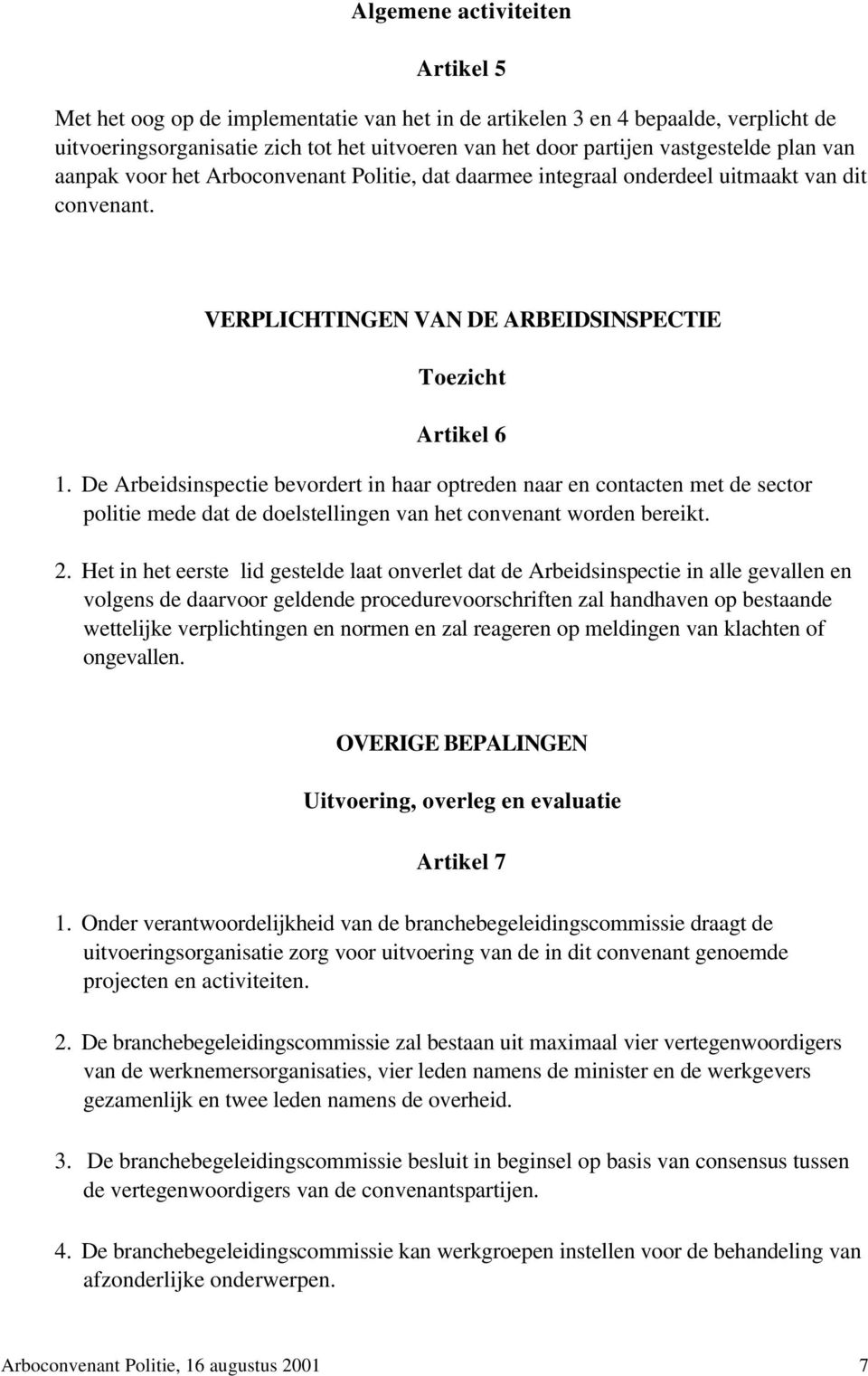 Algemene activiteiten

Artikel 5

Met het oog op de implementatie van het in de artikelen 3 en 4 bepaalde, verplicht de uitvoeringsorganisatie zich tot het uitvoeren van het door partijen vastgestelde plan van aanpak voor het Arboconvenant Politie, dat daarmee integraal onderdeel uitmaakt van dit convenant.

VERPLICHTINGEN VAN DE ARBEIDSINSPECTIE

Toezicht

Artikel 6

1. De Arbeidsinspectie bevordert in haar optreden naar en contacten met de sector politie mede dat de doelstellingen van het convenant worden bereikt.

2. Het in het eerste lid gestelde laat onverlet dat de Arbeidsinspectie in alle gevallen en volgens de daarvoor geldende procedurevoorschriften zal handhaven op bestaande wettelijke verplichtingen en normen en zal reageren op meldingen van klachten of ongevallen.

OVERIGE BEPALINGEN

Uitvoering, overleg en evaluatie

Artikel 7

1. Onder verantwoordelijkheid van de branchebegeleidingscommissie draagt de uitvoeringsorganisatie zorg voor uitvoering van de in dit convenant genoemde projecten en activiteiten.

2. De branchebegeleidingscommissie zal bestaan uit maximaal vier vertegenwoordigers van de werknemersorganisaties, vier leden namens de minister en de werkgevers gezamenlijk en twee leden namens de overheid.

3. De branchebegeleidingscommissie besluit in beginsel op basis van consensus tussen de vertegenwoordigers van de convenantspartijen.

4. De branchebegeleidingscommissie kan werkgroepen instellen voor de behandeling van afzonderlijke onderwerpen.

Arboconvenant Politie, 16 augustus 2001 7